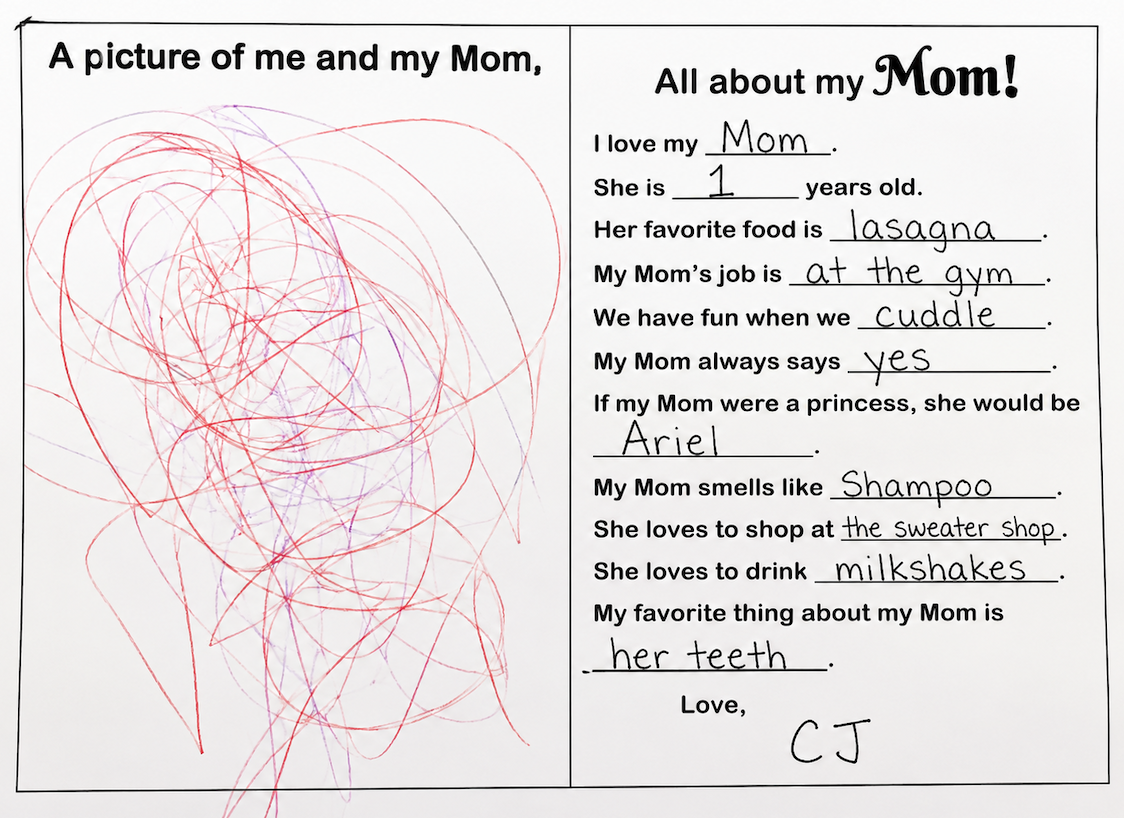 A picture of me and my Mom,

All about my Mom!

I love my Mom.

She is 1 years old.

Her favorite food is lasagna.

My Mom's job is at the gym.

We have fun when we cuddle.

My Mom always says yes.

If my Mom were a princess, she would be Ariel.

My Mom smells like Shampoo.

She loves to shop at the sweater shop.

She loves to drink milkshakes.

My favorite thing about my Mom is her teeth.

Love,
CJ